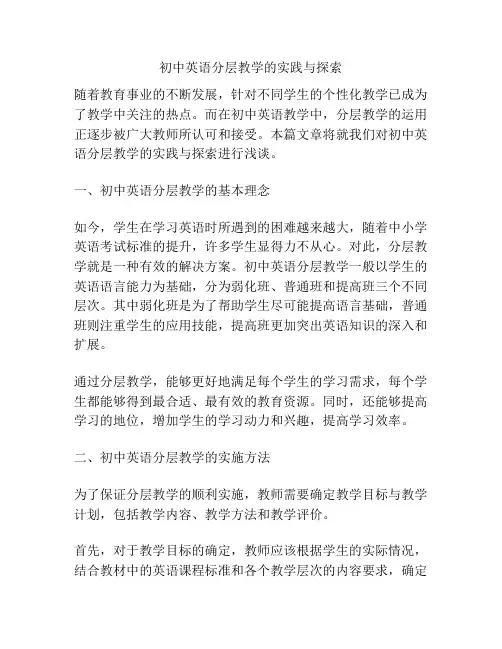 初中英语分层教学的实践与探索

随着教育事业的不断发展，针对不同学生的个性化教学已成为了教学中关注的热点。而在初中英语教学中，分层教学的运用正逐步被广大教师所认可和接受。本篇文章将就我们对初中英语分层教学的实践与探索进行浅谈。

一、初中英语分层教学的基本理念

如今，学生在学习英语时所遇到的困难越来越大，随着中小学英语考试标准的提升，许多学生显得力不从心。对此，分层教学就是一种有效的解决方案。初中英语分层教学一般以学生的英语语言能力为基础，分为弱化班、普通班和提高班三个不同层次。其中弱化班是为了帮助学生尽可能提高语言基础，普通班则注重学生的应用技能，提高班更加突出英语知识的深入和扩展。

通过分层教学，能够更好地满足每个学生的学习需求，每个学生都能够得到最合适、最有效的教育资源。同时，还能够提高学习的地位，增加学生的学习动力和兴趣，提高学习效率。

二、初中英语分层教学的实施方法

为了保证分层教学的顺利实施，教师需要确定教学目标与教学计划，包括教学内容、教学方法和教学评价。

首先，对于教学目标的确定，教师应该根据学生的实际情况，结合教材中的英语课程标准和各个教学层次的内容要求，确定